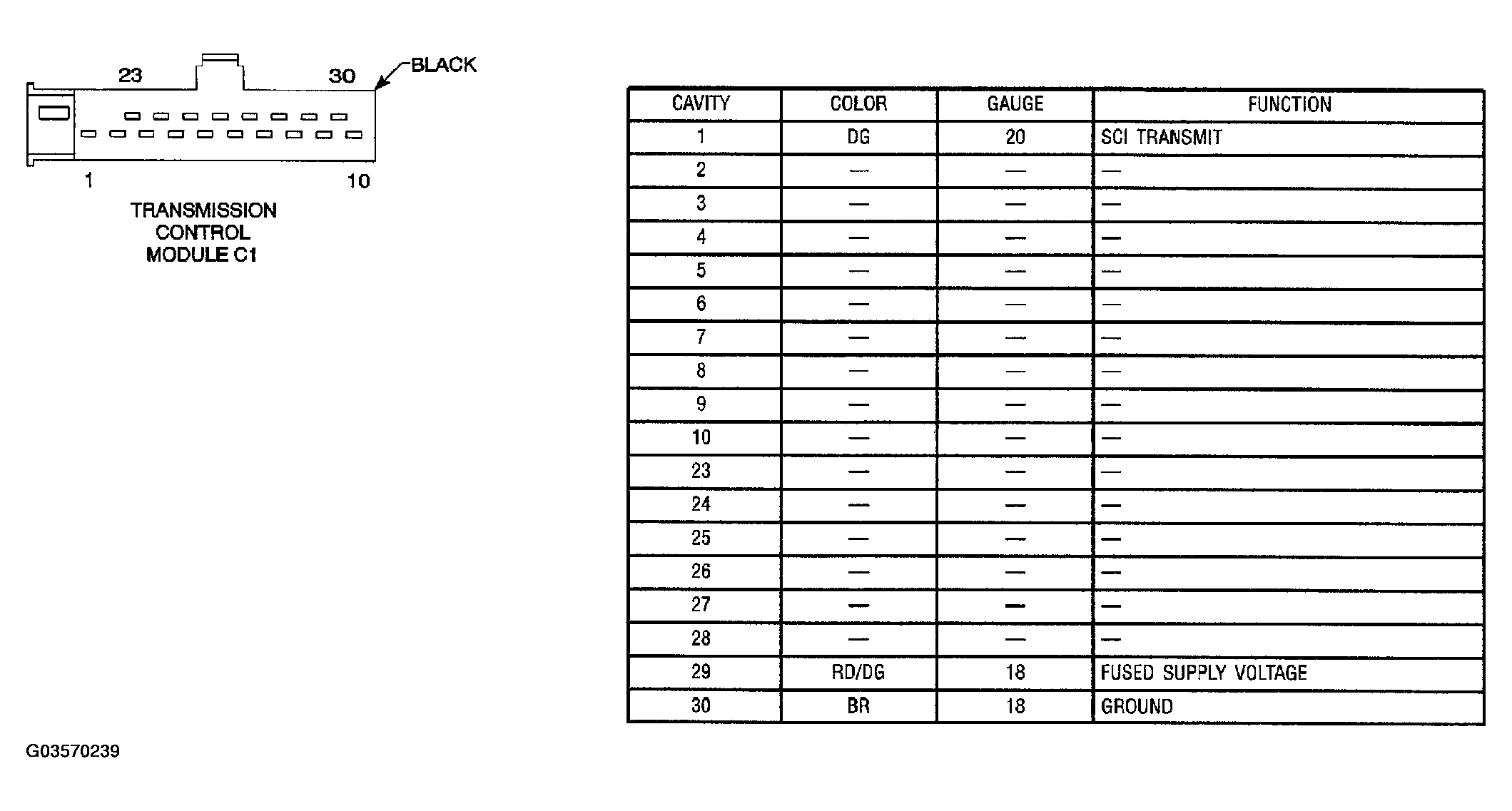 23
30
BLACK
1
10
TRANSMISSION CONTROL MODULE C1

| CAVITY | COLOR | GAUGE | FUNCTION |
|---|---|---|---|
| 1 | DG | 20 | SCI TRANSMIT |
| 2 | — | — | — |
| 3 | — | — | — |
| 4 | — | — | — |
| 5 | — | — | — |
| 6 | — | — | — |
| 7 | — | — | — |
| 8 | — | — | — |
| 9 | — | — | — |
| 10 | — | — | — |
| 23 | — | — | — |
| 24 | — | — | — |
| 25 | — | — | — |
| 26 | — | — | — |
| 27 | — | — | — |
| 28 | — | — | — |
| 29 | RD/DG | 18 | FUSED SUPPLY VOLTAGE |
| 30 | BR | 18 | GROUND |

G03570239